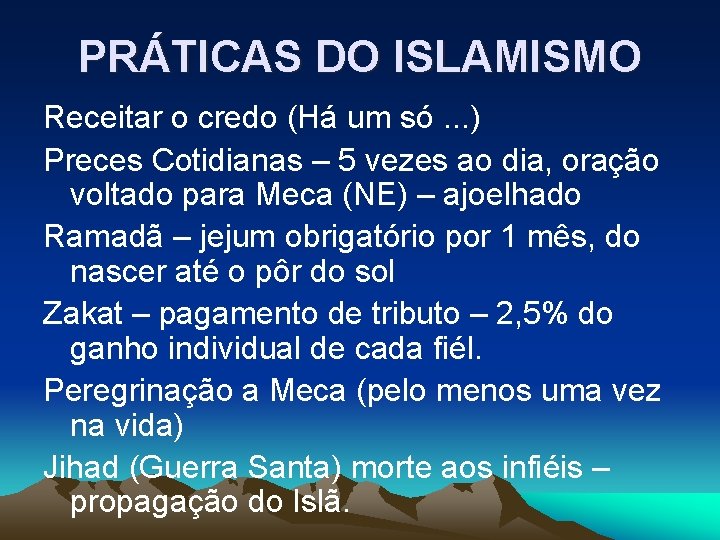 PRÁTICAS DO ISLAMISMO

Receitar o credo (Há um só ...)

Preces Cotidianas – 5 vezes ao dia, oração voltado para Meca (NE) – ajoelhado

Ramadã – jejum obrigatório por 1 mês, do nascer até o pôr do sol

Zakat – pagamento de tributo – 2,5% do ganho individual de cada fiél.

Peregrinação a Meca (pelo menos uma vez na vida)

Jihad (Guerra Santa) morte aos infiéis – propagação do Islã.